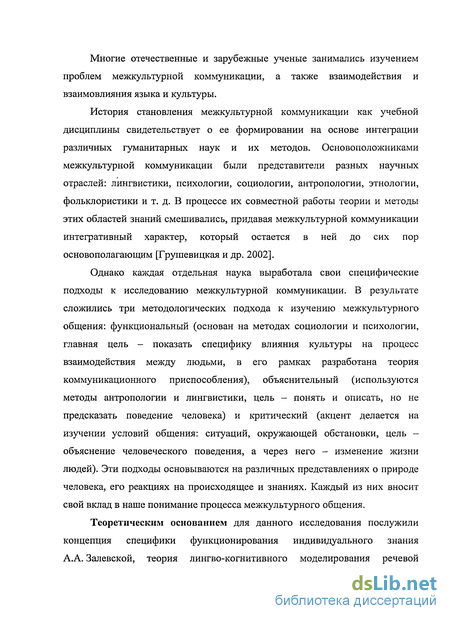 Многие отечественные и зарубежные ученые занимались изучением проблем межкультурной коммуникации, а также взаимодействия и взаимовлияния языка и культуры.

История становления межкультурной коммуникации как учебной дисциплины свидетельствует о ее формировании на основе интеграции различных гуманитарных наук и их методов. Основоположниками межкультурной коммуникации были представители разных научных отраслей: лингвистики, психологии, социологии, антропологии, этнологии, фольклористики и т. д. В процессе их совместной работы теории и методы этих областей знаний смешивались, придавая межкультурной коммуникации интегративный характер, который остается в ней до сих пор основополагающим [Грушевицкая и др. 2002].

Однако каждая отдельная наука выработала свои специфические подходы к исследованию межкультурной коммуникации. В результате сложились три методологических подхода к изучению межкультурного общения: функциональный (основан на методах социологии и психологии, главная цель – показать специфику влияния культуры на процесс взаимодействия между людьми, в его рамках разработана теория коммуникационного приспособления), объяснительный (используются методы антропологии и лингвистики, цель – понять и описать, но не предсказать поведение человека) и критический (акцент делается на изучении условий общения: ситуаций, окружающей обстановки, цель – объяснение человеческого поведения, а через него – изменение жизни людей). Эти подходы основываются на различных представлениях о природе человека, его реакциях на происходящее и знаниях. Каждый из них вносит свой вклад в наше понимание процесса межкультурного общения.

Теоретическим основанием для данного исследования послужили концепция специфики функционирования индивидуального знания А.А. Залевской, теория лингво-когнитивного моделирования речевой

dsLib.net
библиотека диссертаций